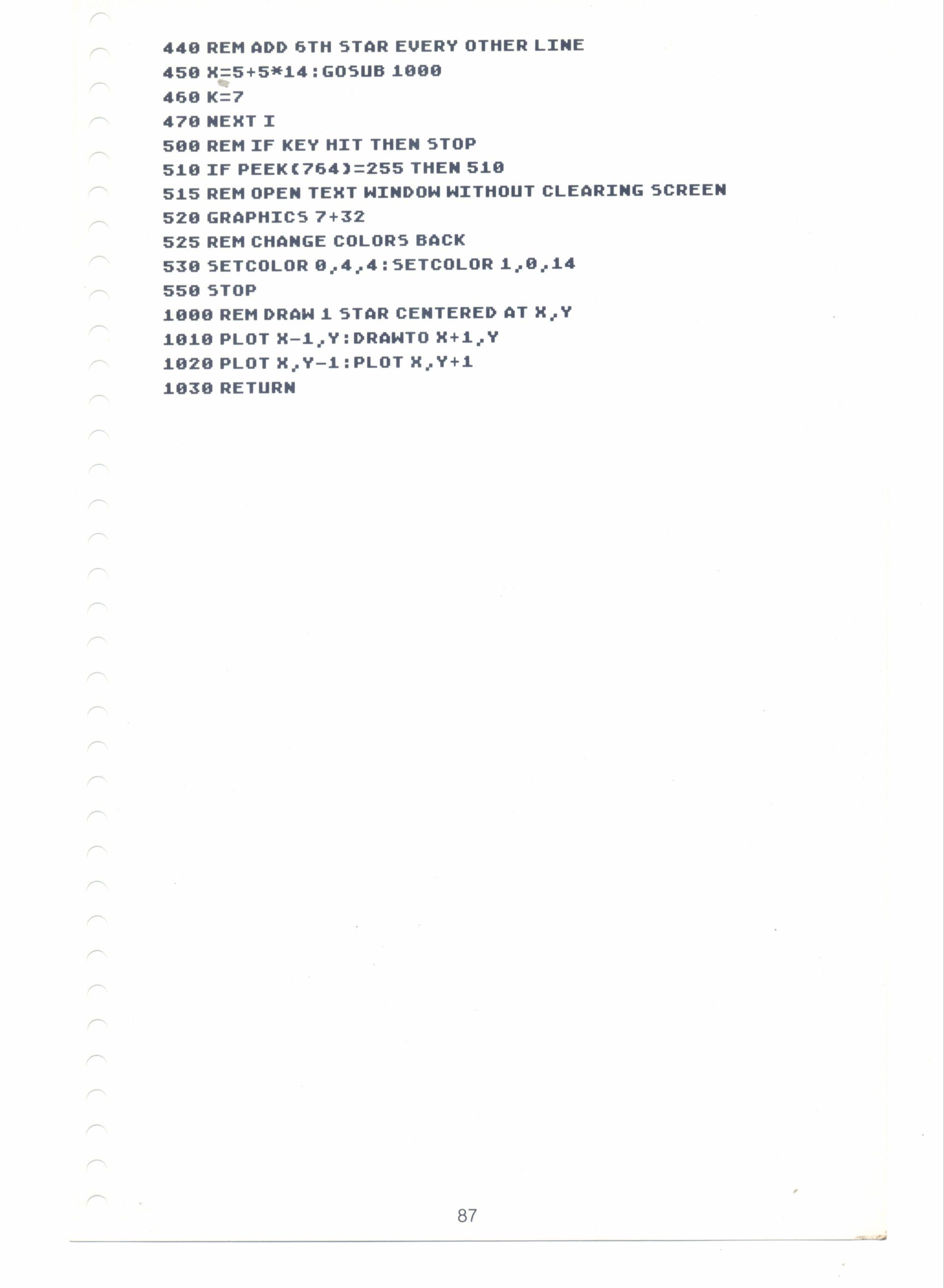 440 REM ADD 6TH STAR EVERY OTHER LINE
450 X=5+5*14:GOSUB 1000
460 K=7
470 NEXT I
500 REM IF KEY HIT THEN STOP
510 IF PEEK(764)=255 THEN 510
515 REM OPEN TEXT WINDOW WITHOUT CLEARING SCREEN
520 GRAPHICS 7+32
525 REM CHANGE COLORS BACK
530 SETCOLOR 0,4,4:SETCOLOR 1,0,14
550 STOP
1000 REM DRAW 1 STAR CENTERED AT X,Y
1010 PLOT X-1,Y:DRAWTO X+1,Y
1020 PLOT X,Y-1:PLOT X,Y+1
1030 RETURN

87